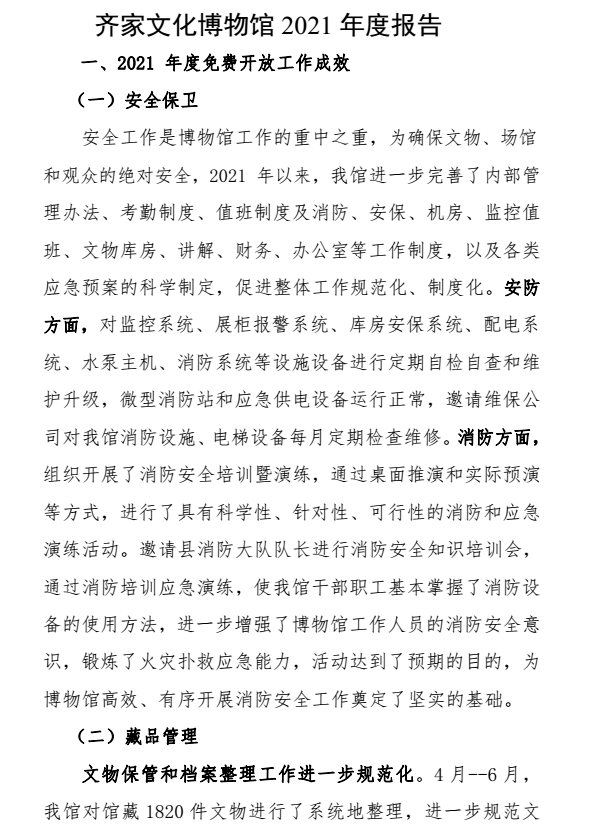 齐家文化博物馆 2021 年度报告

一、2021 年度免费开放工作成效

（一）安全保卫

安全工作是博物馆工作的重中之重，为确保文物、场馆和观众的绝对安全，2021 年以来，我馆进一步完善了内部管理办法、考勤制度、值班制度及消防、安保、机房、监控值班、文物库房、讲解、财务、办公室等工作制度，以及各类应急预案的科学制定，促进整体工作规范化、制度化。安防方面，对监控系统、展柜报警系统、库房安保系统、配电系统、水泵主机、消防系统等设施设备进行定期自检自查和维护升级，微型消防站和应急供电设备运行正常，邀请维保公司对我馆消防设施、电梯设备每月定期检查维修。消防方面，组织开展了消防安全培训暨演练，通过桌面推演和实际预演等方式，进行了具有科学性、针对性、可行性的消防和应急演练活动。邀请县消防大队队长进行消防安全知识培训会，通过消防培训应急演练，使我馆干部职工基本掌握了消防设备的使用方法，进一步增强了博物馆工作人员的消防安全意识，锻炼了火灾扑救应急能力，活动达到了预期的目的，为博物馆高效、有序开展消防安全工作奠定了坚实的基础。

（二）藏品管理

文物保管和档案整理工作进一步规范化。4 月--6 月，我馆对馆藏 1820 件文物进行了系统地整理，进一步规范文